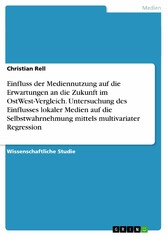 Medien

Christian Rell

Einfluss der Mediennutzung auf die Erwartungen an die Zukunft im OstWest-Vergleich. Untersuchung des Einflusses lokaler Medien auf die Selbstwahrnehmung mittels multivariater Regression

Wissenschaftliche Studie

GRIN